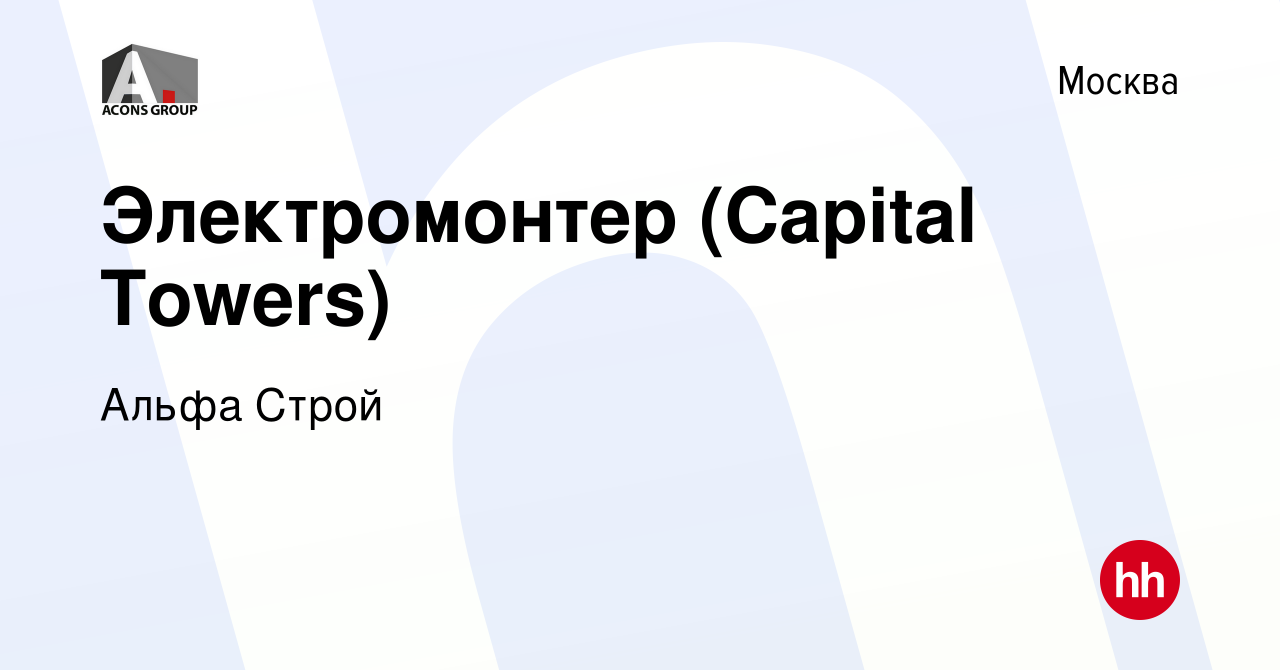 A.
ACONS GROUP

Москва

Электромонтер (Capital Towers)

Альфа Строй

hh